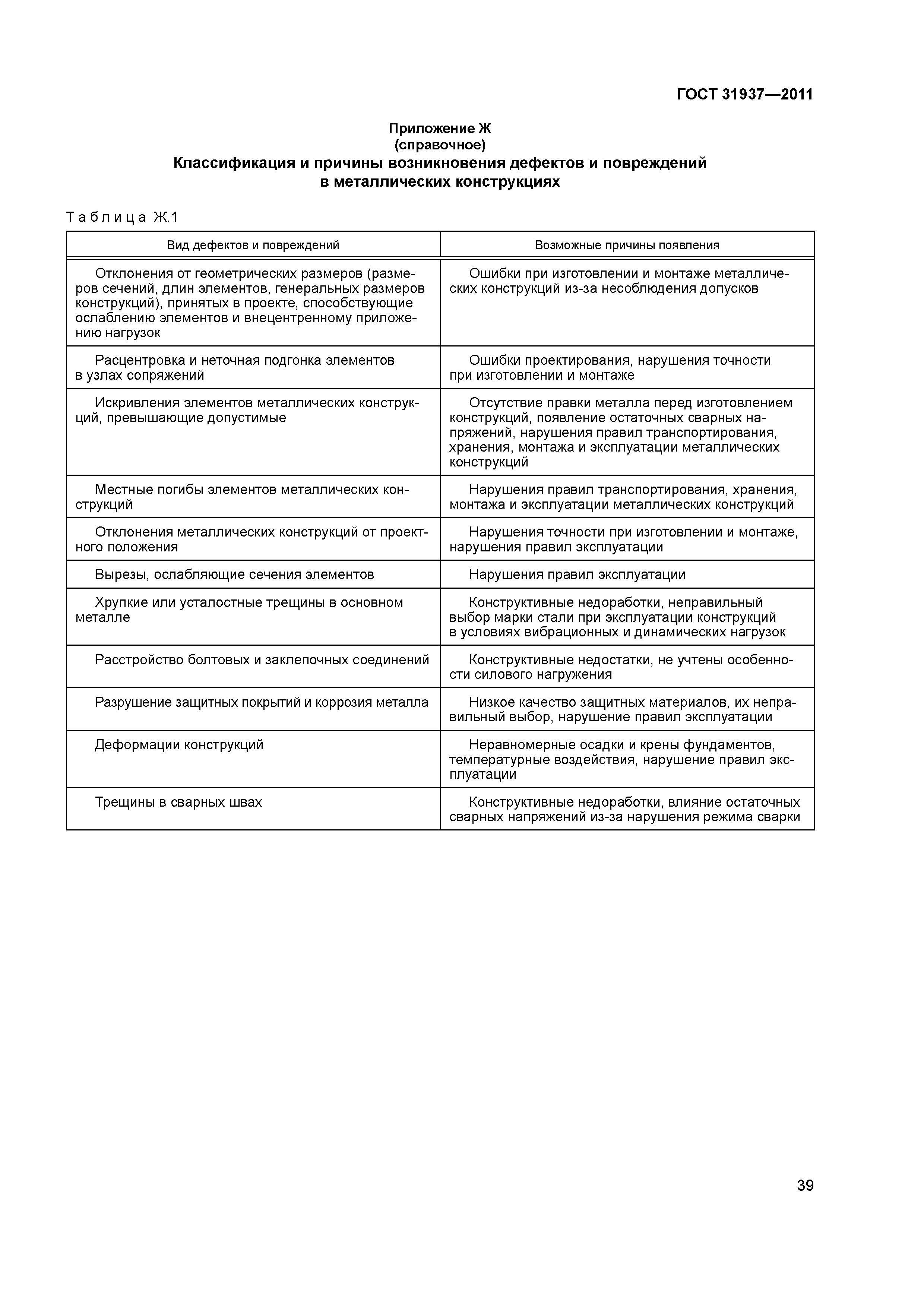 ГОСТ 31937—2011

Приложение Ж
(справочное)
Классификация и причины возникновения дефектов и повреждений в металлических конструкциях

Таблица Ж.1

| Вид дефектов и повреждений | Возможные причины появления |
|---|---|
| Отклонения от геометрических размеров (размеров сечений, длин элементов, генеральных размеров конструкций), принятых в проекте, способствующие ослаблению элементов и внецентренному приложению нагрузок | Ошибки при изготовлении и монтаже металлических конструкций из-за несоблюдения допусков |
| Расцентровка и неточная подгонка элементов в узлах сопряжений | Ошибки проектирования, нарушения точности при изготовлении и монтаже |
| Искривления элементов металлических конструкций, превышающие допустимые | Отсутствие правки металла перед изготовлением конструкций, появление остаточных сварных напряжений, нарушения правил транспортирования, хранения, монтажа и эксплуатации металлических конструкций |
| Местные погибы элементов металлических конструкций | Нарушения правил транспортирования, хранения, монтажа и эксплуатации металлических конструкций |
| Отклонения металлических конструкций от проектного положения | Нарушения точности при изготовлении и монтаже, нарушения правил эксплуатации |
| Вырезы, ослабляющие сечения элементов | Нарушения правил эксплуатации |
| Хрупкие или усталостные трещины в основном металле | Конструктивные недоработки, неправильный выбор марки стали при эксплуатации конструкций в условиях вибрационных и динамических нагрузок |
| Расстройство болтовых и заклепочных соединений | Конструктивные недостатки, не учтены особенности силового нагружения |
| Разрушение защитных покрытий и коррозия металла | Низкое качество защитных материалов, их неправильный выбор, нарушение правил эксплуатации |
| Деформации конструкций | Неравномерные осадки и крены фундаментов, температурные воздействия, нарушение правил эксплуатации |
| Трещины в сварных швах | Конструктивные недоработки, влияние остаточных сварных напряжений из-за нарушения режима сварки |

39